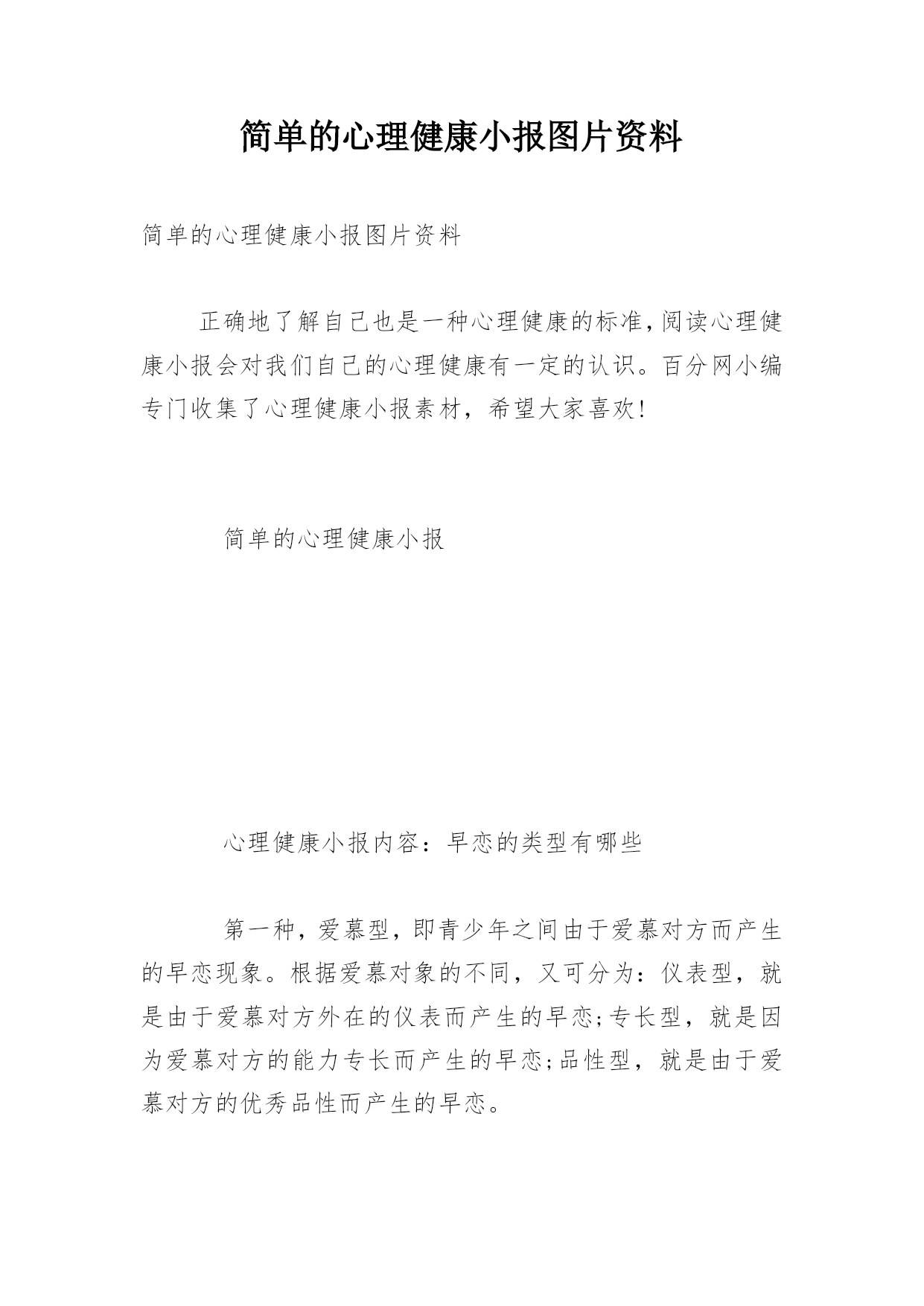 简单的心理健康小报图片资料

简单的心理健康小报图片资料

正确地了解自己也是一种心理健康的标准,阅读心理健康小报会对我们自己的心理健康有一定的认识。百分网小编专门收集了心理健康小报素材，希望大家喜欢!

简单的心理健康小报

心理健康小报内容：早恋的类型有哪些

第一种，爱慕型，即青少年之间由于爱慕对方而产生的早恋现象。根据爱慕对象的不同，又可分为：仪表型，就是由于爱慕对方外在的仪表而产生的早恋;专长型，就是因为爱慕对方的能力专长而产生的早恋;品性型，就是由于爱慕对方的优秀品性而产生的早恋。